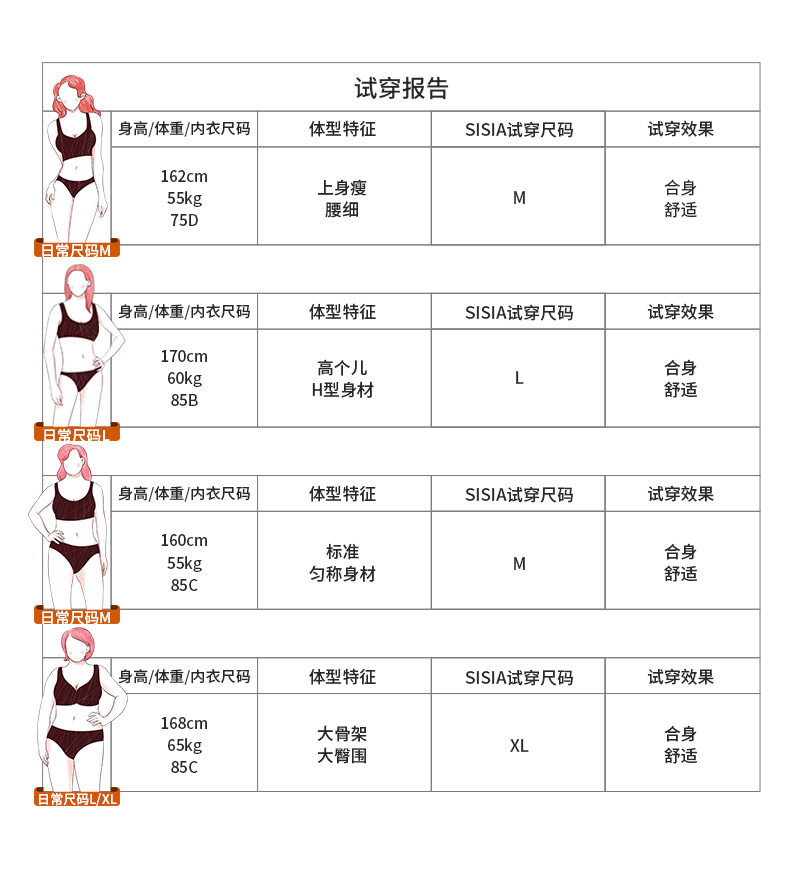 试穿报告

| 身高/体重/内衣尺码 | 体型特征 | SISIA试穿尺码 | 试穿效果 |
|---|---|---|---|
| 162cm 55kg 75D | 上身瘦 腰细 | M | 合身 舒适 |

日常尺码M

| 身高/体重/内衣尺码 | 体型特征 | SISIA试穿尺码 | 试穿效果 |
|---|---|---|---|
| 170cm 60kg 85B | 高个儿 H型身材 | L | 合身 舒适 |

日常尺码L

| 身高/体重/内衣尺码 | 体型特征 | SISIA试穿尺码 | 试穿效果 |
|---|---|---|---|
| 160cm 55kg 85C | 标准 匀称身材 | M | 合身 舒适 |

日常尺码M

| 身高/体重/内衣尺码 | 体型特征 | SISIA试穿尺码 | 试穿效果 |
|---|---|---|---|
| 168cm 65kg 85C | 大骨架 大臀围 | XL | 合身 舒适 |

日常尺码L/XL